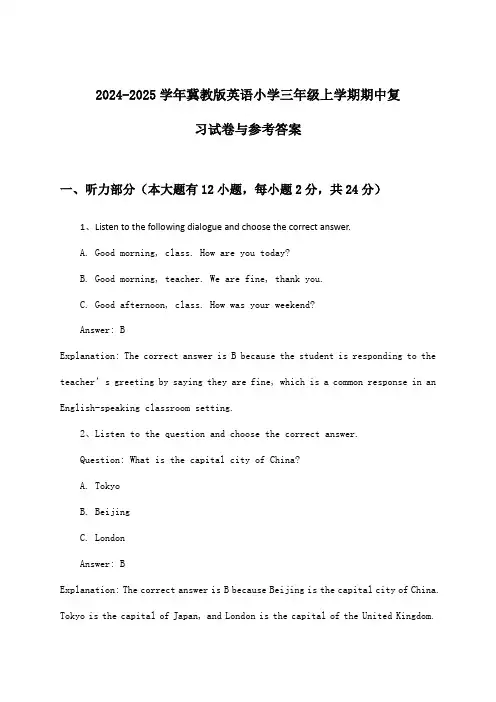 2024-2025 学年冀教版英语小学三年级上学期期中复习试卷与参考答案

一、听力部分（本大题有 12 小题，每小题 2 分，共 24 分）

1、Listen to the following dialogue and choose the correct answer.

A. Good morning, class. How are you today?

B. Good morning, teacher. We are fine, thank you.

C. Good afternoon, class. How was your weekend?

Answer: B

Explanation: The correct answer is B because the student is responding to the teacher' s greeting by saying they are fine, which is a common response in an English-speaking classroom setting.

2、Listen to the question and choose the correct answer.

Question: What is the capital city of China?

A. Tokyo

B. Beijing

C. London

Answer: B

Explanation: The correct answer is B because Beijing is the capital city of China. Tokyo is the capital of Japan, and London is the capital of the United Kingdom.